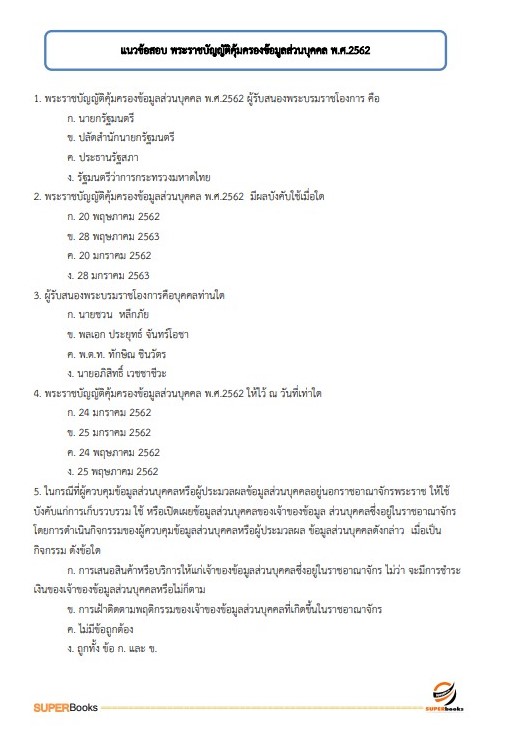 แนวข้อสอบ พระราชบัญญัติคุ้มครองข้อมูลส่วนบุคคล พ.ศ.2562

1. พระราชบัญญัติคุ้มครองข้อมูลส่วนบุคคล พ.ศ.2562 ผู้รับสนองพระบรมราชโองการ คือ

ก. นายกรัฐมนตรี

ข. ปลัดสำนักนายกรัฐมนตรี

ค. ประธานรัฐสภา

ง. รัฐมนตรีว่าการกระทรวงมหาดไทย

2. พระราชบัญญัติคุ้มครองข้อมูลส่วนบุคคล พ.ศ.2562 มีผลบังคับใช้เมื่อใด

ก. 20 พฤษภาคม 2562

ข. 28 พฤษภาคม 2563

ค. 20 มกราคม 2562

ง. 28 มกราคม 2563

3. ผู้รับสนองพระบรมราชโองการคือบุคคลท่านใด

ก. นายชวน หลีกภัย

ข. พลเอก ประยุทธ์ จันทร์โอชา

ค. พ.ต.ท. ทักษิณ ชินวัตร

ง. นายอภิสิทธิ์ เวชชาชีวะ

4. พระราชบัญญัติคุ้มครองข้อมูลส่วนบุคคล พ.ศ.2562 ให้ไว้ ณ วันที่เท่าใด

ก. 24 มกราคม 2562

ข. 25 มกราคม 2562

ค. 24 พฤษภาคม 2562

ง. 25 พฤษภาคม 2562

5. ในกรณีที่ผู้ควบคุมข้อมูลส่วนบุคคลหรือผู้ประมวลผลข้อมูลส่วนบุคคลอยู่นอกราชอาณาจักรพระราช ให้ใช้บังคับแก่การเก็บรวบรวม ใช้ หรือเปิดเผยข้อมูลส่วนบุคคลของเจ้าของข้อมูล ส่วนบุคคลซึ่งอยู่ในราชอาณาจักร โดยการดำเนินกิจกรรมของผู้ควบคุมข้อมูลส่วนบุคคลหรือผู้ประมวลผล ข้อมูลส่วนบุคคลดังกล่าว เมื่อเป็นกิจกรรม ดังข้อใด

ก. การเสนอสินค้าหรือบริการให้แก่เจ้าของข้อมูลส่วนบุคคลซึ่งอยู่ในราชอาณาจักร ไม่ว่า จะมีการชำระเงินของเจ้าของข้อมูลส่วนบุคคลหรือไม่ก็ตาม

ข. การเฝ้าติดตามพฤติกรรมของเจ้าของข้อมูลส่วนบุคคลที่เกิดขึ้นในราชอาณาจักร

ค. ไม่มีข้อถูกต้อง

ง. ถูกทั้ง ข้อ ก. และ ข.

SUPERBooks

SUPERbooks